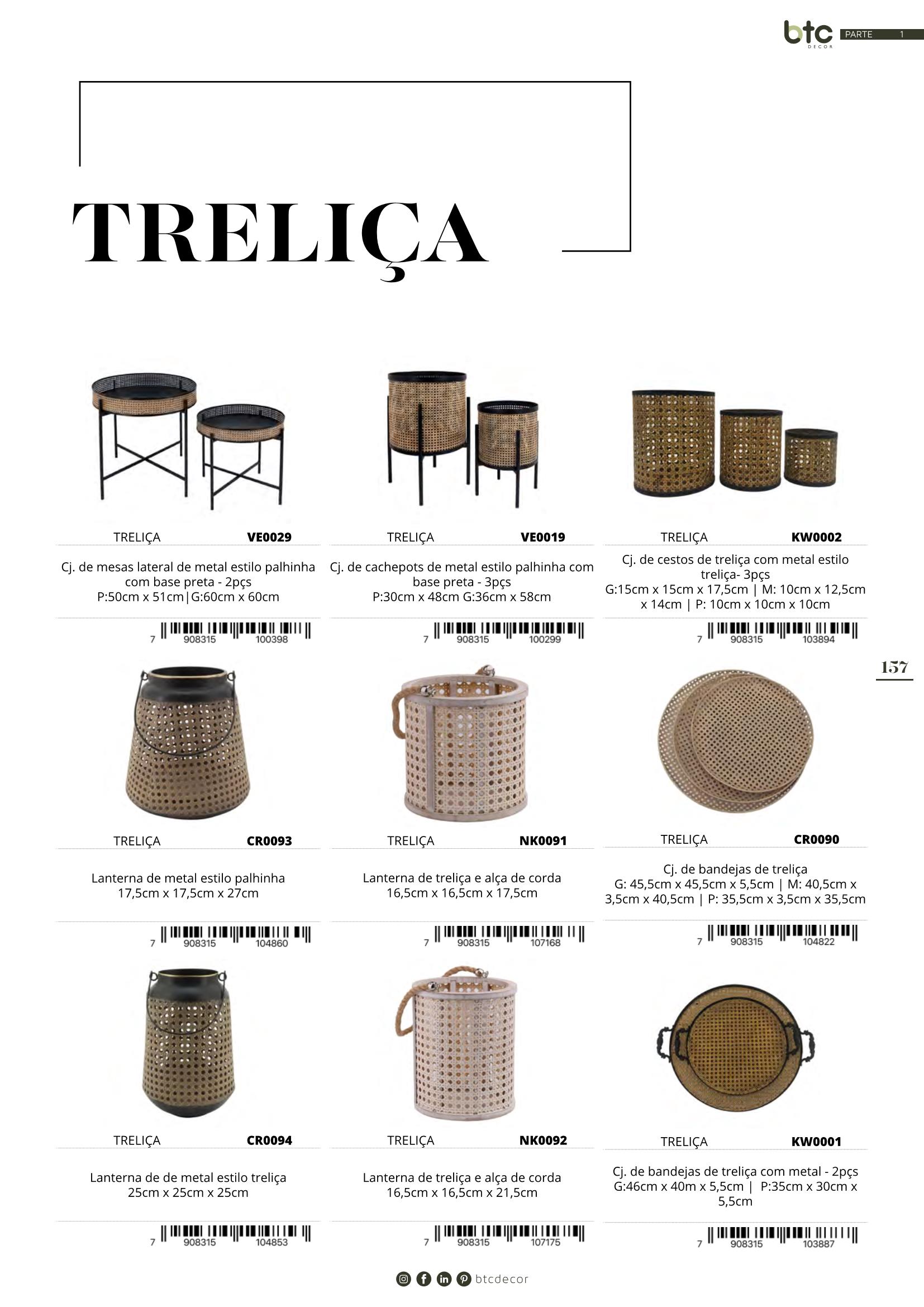 btc DECOR PARTE 1

TRELIÇA

TRELIÇA VE0029

Cj. de mesas lateral de metal estilo palhinha com base preta - 2pçs
P:50cm x 51cm|G:60cm x 60cm

7 908315 100398

TRELIÇA VE0019

Cj. de cachepots de metal estilo palhinha com base preta - 3pçs
P:30cm x 48cm G:36cm x 58cm

7 908315 100299

TRELIÇA KW0002

Cj. de cestos de treliça com metal estilo treliça- 3pçs
G:15cm x 15cm x 17,5cm | M: 10cm x 12,5cm x 14cm | P: 10cm x 10cm x 10cm

7 908315 103894

157

TRELIÇA CR0093

Lanterna de metal estilo palhinha
17,5cm x 17,5cm x 27cm

7 908315 104860

TRELIÇA NK0091

Lanterna de treliça e alça de corda
16,5cm x 16,5cm x 17,5cm

7 908315 107168

TRELIÇA CR0090

Cj. de bandejas de treliça
G: 45,5cm x 45,5cm x 5,5cm | M: 40,5cm x 3,5cm x 40,5cm | P: 35,5cm x 3,5cm x 35,5cm

7 908315 104822

TRELIÇA CR0094

Lanterna de de metal estilo treliça
25cm x 25cm x 25cm

7 908315 104853

TRELIÇA NK0092

Lanterna de treliça e alça de corda
16,5cm x 16,5cm x 21,5cm

7 908315 107175

TRELIÇA KW0001

Cj. de bandejas de treliça com metal - 2pçs
G:46cm x 40m x 5,5cm | P:35cm x 30cm x 5,5cm

7 908315 103887

btcdecor